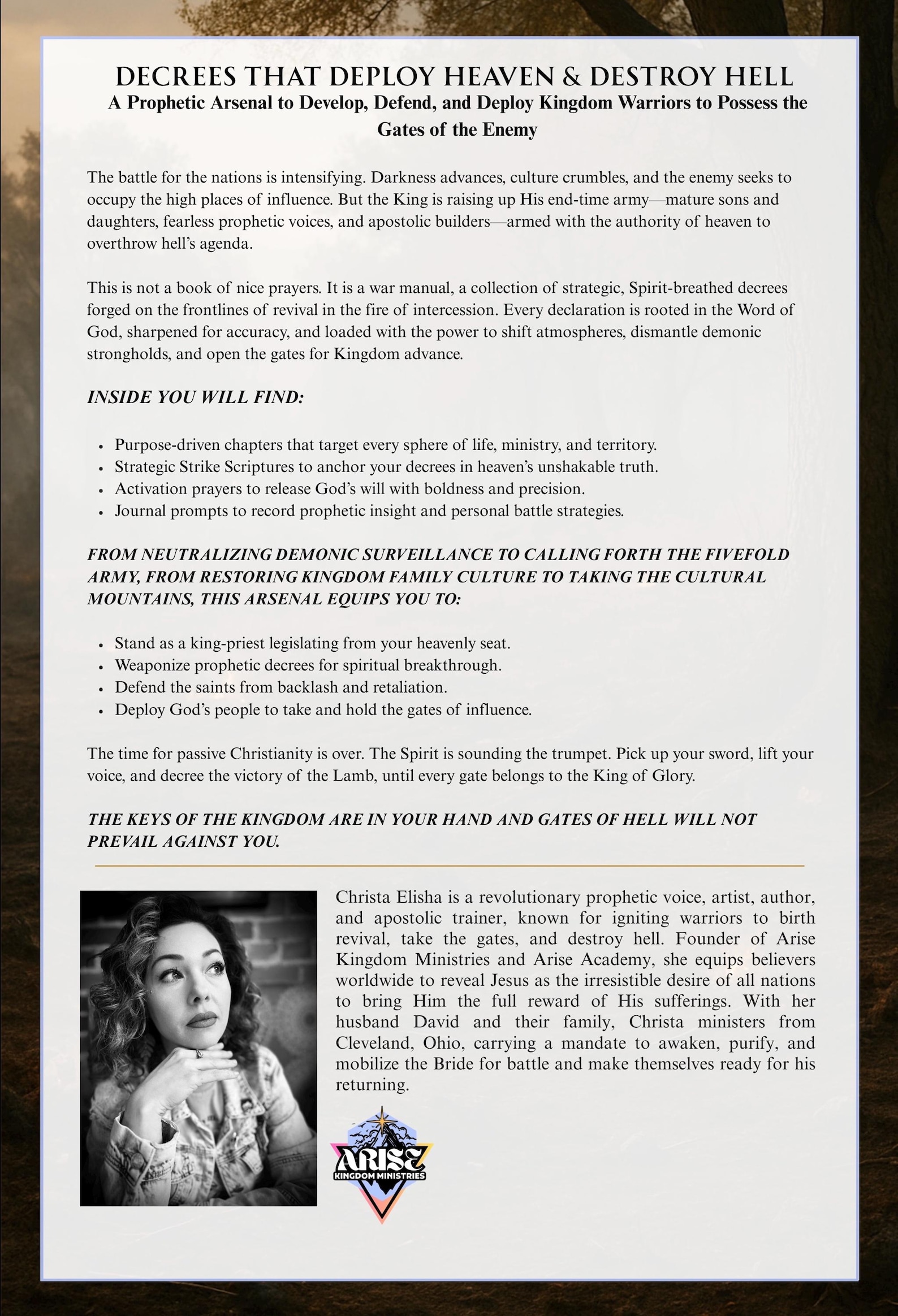 DECREES THAT DEPLOY HEAVEN & DESTROY HELL

A Prophetic Arsenal to Develop, Defend, and Deploy Kingdom Warriors to Possess the Gates of the Enemy

The battle for the nations is intensifying. Darkness advances, culture crumbles, and the enemy seeks to occupy the high places of influence. But the King is raising up His end-time army—mature sons and daughters, fearless prophetic voices, and apostolic builders—armed with the authority of heaven to overthrow hell's agenda.

This is not a book of nice prayers. It is a war manual, a collection of strategic, Spirit-breathed decrees forged on the frontlines of revival in the fire of intercession. Every declaration is rooted in the Word of God, sharpened for accuracy, and loaded with the power to shift atmospheres, dismantle demonic strongholds, and open the gates for Kingdom advance.

INSIDE YOU WILL FIND:

• Purpose-driven chapters that target every sphere of life, ministry, and territory.
• Strategic Strike Scriptures to anchor your decrees in heaven's unshakable truth.
• Activation prayers to release God's will with boldness and precision.
• Journal prompts to record prophetic insight and personal battle strategies.

FROM NEUTRALIZING DEMONIC SURVEILLANCE TO CALLING FORTH THE FIVEFOLD ARMY, FROM RESTORING KINGDOM FAMILY CULTURE TO TAKING THE CULTURAL MOUNTAINS, THIS ARSENAL EQUIPS YOU TO:

• Stand as a king-priest legislating from your heavenly seat.
• Weaponize prophetic decrees for spiritual breakthrough.
• Defend the saints from backlash and retaliation.
• Deploy God's people to take and hold the gates of influence.

The time for passive Christianity is over. The Spirit is sounding the trumpet. Pick up your sword, lift your voice, and decree the victory of the Lamb, until every gate belongs to the King of Glory.

THE KEYS OF THE KINGDOM ARE IN YOUR HAND AND GATES OF HELL WILL NOT PREVAIL AGAINST YOU.

Christa Elisha is a revolutionary prophetic voice, artist, author, and apostolic trainer, known for igniting warriors to birth revival, take the gates, and destroy hell. Founder of Arise Kingdom Ministries and Arise Academy, she equips believers worldwide to reveal Jesus as the irresistible desire of all nations to bring Him the full reward of His sufferings. With her husband David and their family, Christa ministers from Cleveland, Ohio, carrying a mandate to awaken, purify, and mobilize the Bride for battle and make themselves ready for his returning.

ARISE
KINGDOM MINISTRIES